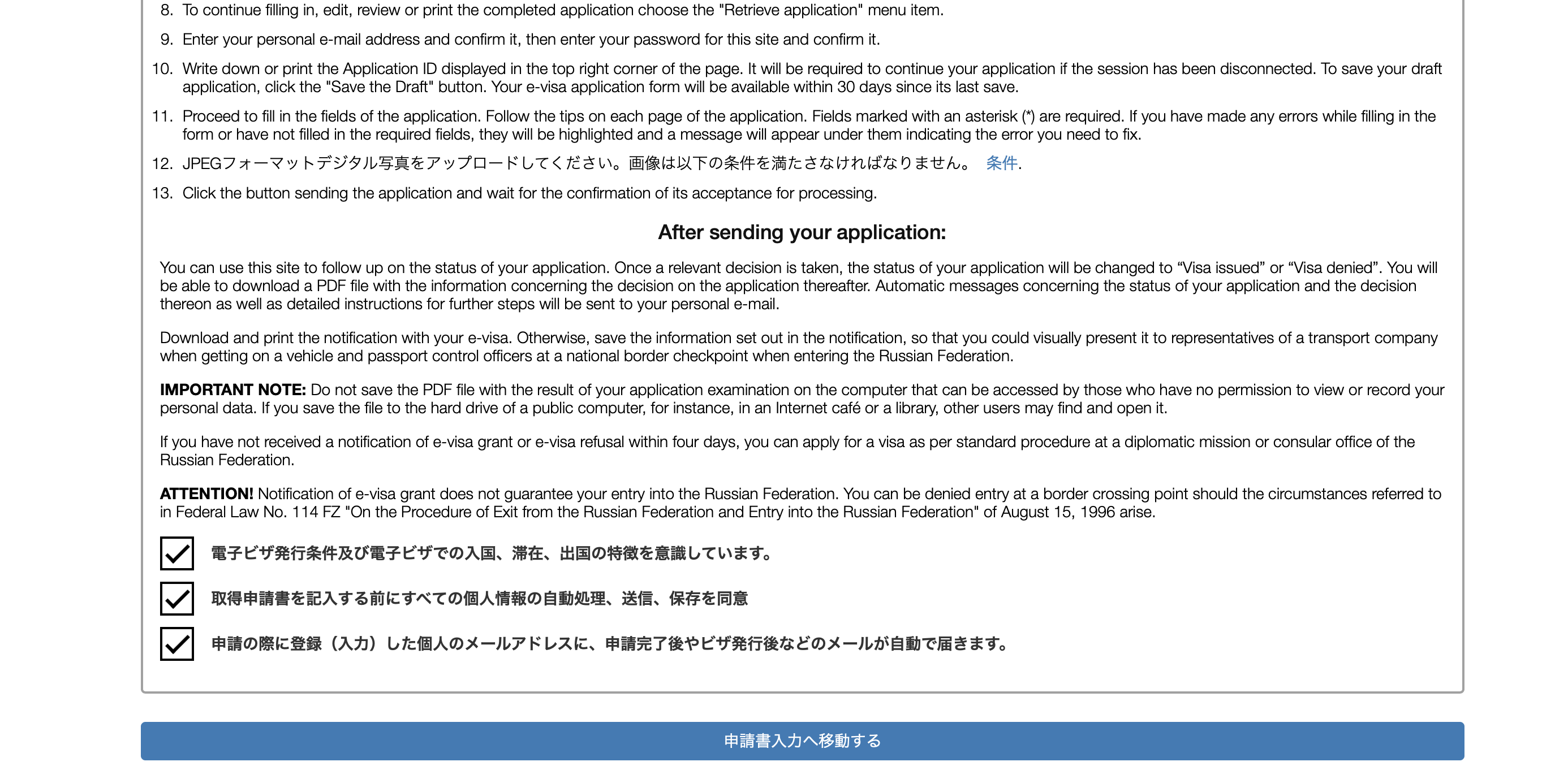 8. To continue filling in, edit, review or print the completed application choose the "Retrieve application" menu item.

9. Enter your personal e-mail address and confirm it, then enter your password for this site and confirm it.

10. Write down or print the Application ID displayed in the top right corner of the page. It will be required to continue your application if the session has been disconnected. To save your draft application, click the "Save the Draft" button. Your e-visa application form will be available within 30 days since its last save.

11. Proceed to fill in the fields of the application. Follow the tips on each page of the application. Fields marked with an asterisk (*) are required. If you have made any errors while filling in the form or have not filled in the required fields, they will be highlighted and a message will appear under them indicating the error you need to fix.

12. JPEGフォーマットデジタル写真をアップロードしてください。画像は以下の条件を満たさなければなりません。 条件.

13. Click the button sending the application and wait for the confirmation of its acceptance for processing.

After sending your application:

You can use this site to follow up on the status of your application. Once a relevant decision is taken, the status of your application will be changed to “Visa issued” or “Visa denied”. You will be able to download a PDF file with the information concerning the decision on the application thereafter. Automatic messages concerning the status of your application and the decision thereon as well as detailed instructions for further steps will be sent to your personal e-mail.

Download and print the notification with your e-visa. Otherwise, save the information set out in the notification, so that you could visually present it to representatives of a transport company when getting on a vehicle and passport control officers at a national border checkpoint when entering the Russian Federation.

IMPORTANT NOTE: Do not save the PDF file with the result of your application examination on the computer that can be accessed by those who have no permission to view or record your personal data. If you save the file to the hard drive of a public computer, for instance, in an Internet café or a library, other users may find and open it.

If you have not received a notification of e-visa grant or e-visa refusal within four days, you can apply for a visa as per standard procedure at a diplomatic mission or consular office of the Russian Federation.

ATTENTION! Notification of e-visa grant does not guarantee your entry into the Russian Federation. You can be denied entry at a border crossing point should the circumstances referred to in Federal Law No. 114 FZ "On the Procedure of Exit from the Russian Federation and Entry into the Russian Federation" of August 15, 1996 arise.

電子ビザ発行条件及び電子ビザでの入国、滞在、出国の特徴を意識しています。

取得申請書を記入する前にすべての個人情報の自動処理、送信、保存を同意

申請の際に登録（入力）した個人のメールアドレスに、申請完了後やビザ発行後などのメールが自動で届きます。

申請書入力へ移動する